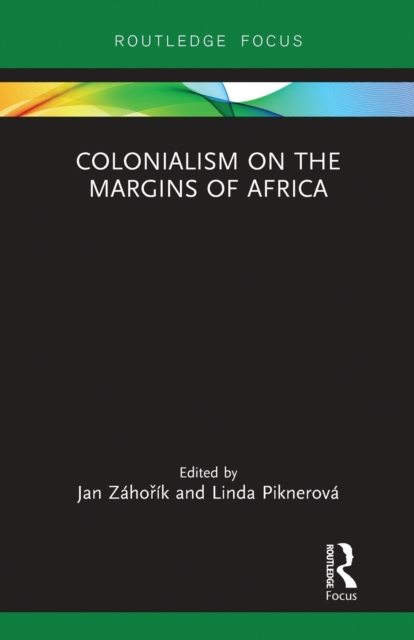 ROUTLEDGE FOCUS

COLONIALISM ON THE MARGINS OF AFRICA

Edited by
Jan Záhořík and Linda Piknerová

ROUTLEDGE
Focus